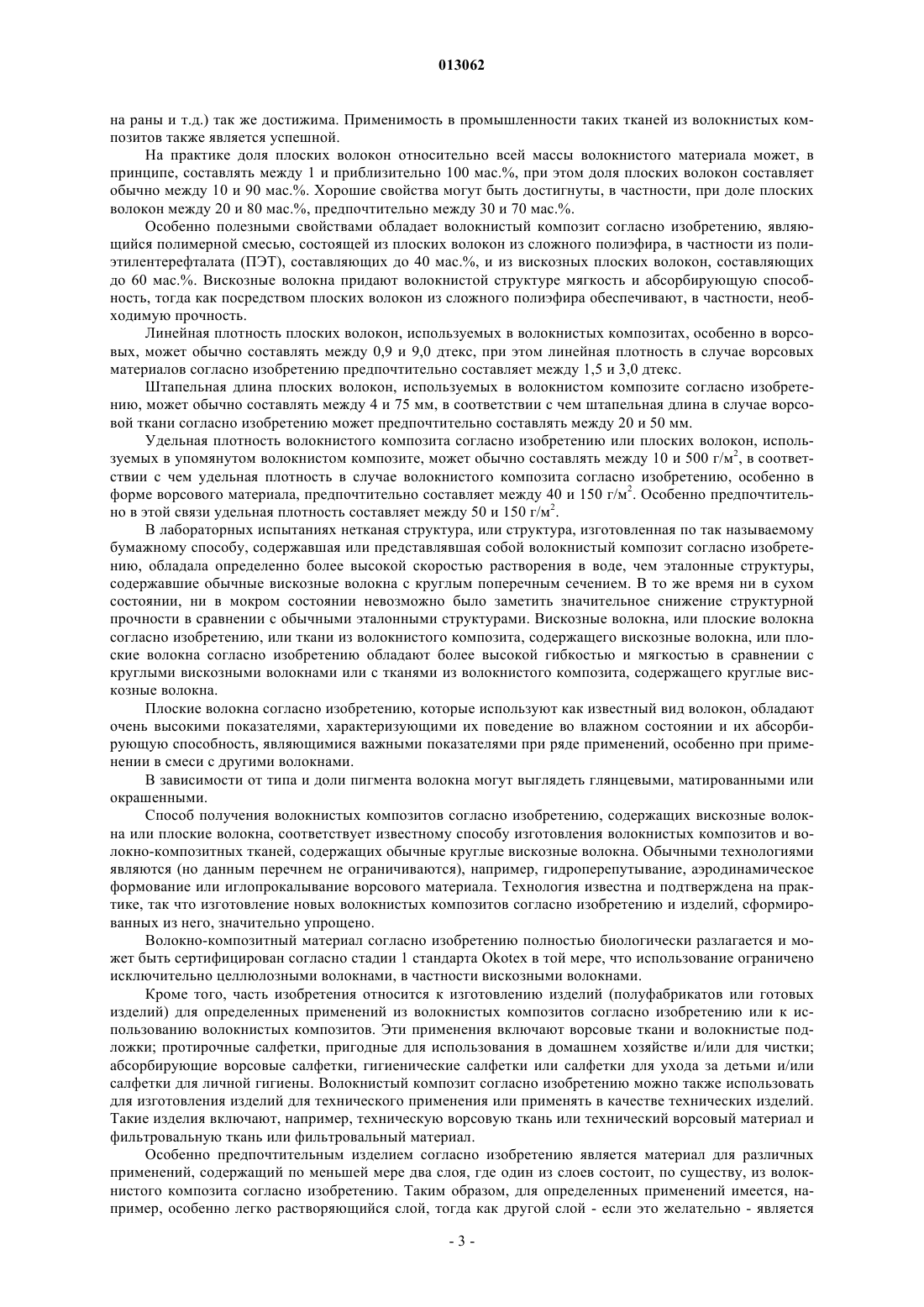 013062

на раны и т.д.) так же достижима. Применимость в промышленности таких тканей из волокнистых композитов также является успешной.

На практике доля плоских волокон относительно всей массы волокнистого материала может, в принципе, составлять между 1 и приблизительно 100 мас.%, при этом доля плоских волокон составляет обычно между 10 и 90 мас.%. Хорошие свойства могут быть достигнуты, в частности, при доле плоских волокон между 20 и 80 мас.%, предпочтительно между 30 и 70 мас.%.

Особенно полезными свойствами обладает волокнистый композит согласно изобретению, являющийся полимерной смесью, состоящей из плоских волокон из сложного полиэфира, в частности из полиэтилентерефталата (ПЭТ), составляющих до 40 мас.%, и из вискозных плоских волокон, составляющих до 60 мас.%. Вискозные волокна придают волокнистой структуре мягкость и абсорбирующую способность, тогда как посредством плоских волокон из сложного полиэфира обеспечивают, в частности, необходимую прочность.

Линейная плотность плоских волокон, используемых в волокнистых композитах, особенно в ворсовых, может обычно составлять между 0,9 и 9,0 дтекс, при этом линейная плотность в случае ворсовых материалов согласно изобретению предпочтительно составляет между 1,5 и 3,0 дтекс.

Штапельная длина плоских волокон, используемых в волокнистом композите согласно изобретению, может обычно составлять между 4 и 75 мм, в соответствии с чем штапельная длина в случае ворсовой ткани согласно изобретению может предпочтительно составлять между 20 и 50 мм.

Удельная плотность волокнистого композита согласно изобретению или плоских волокон, используемых в упомянутом волокнистом композите, может обычно составлять между 10 и 500 г/м$^2$, в соответствии с чем удельная плотность в случае волокнистого композита согласно изобретению, особенно в форме ворсового материала, предпочтительно составляет между 40 и 150 г/м$^2$. Особенно предпочтительно в этой связи удельная плотность составляет между 50 и 150 г/м$^2$.

В лабораторных испытаниях нетканая структура, или структура, изготовленная по так называемому бумажному способу, содержавшая или представлявшая собой волокнистый композит согласно изобретению, обладала определенно более высокой скоростью растворения в воде, чем эталонные структуры, содержавшие обычные вискозные волокна с круглым поперечным сечением. В то же время ни в сухом состоянии, ни в мокром состоянии невозможно было заметить значительное снижение структурной прочности в сравнении с обычными эталонными структурами. Вискозные волокна, или плоские волокна согласно изобретению, или ткани из волокнистого композита, содержащего вискозные волокна, или плоские волокна согласно изобретению обладают более высокой гибкостью и мягкостью в сравнении с круглыми вискозными волокнами или с тканями из волокнистого композита, содержащего круглые вискозные волокна.

Плоские волокна согласно изобретению, которые используют как известный вид волокон, обладают очень высокими показателями, характеризующими их поведение во влажном состоянии и их абсорбирующую способность, являющимися важными показателями при ряде применений, особенно при применении в смеси с другими волокнами.

В зависимости от типа и доли пигмента волокна могут выглядеть глянцевыми, матированными или окрашенными.

Способ получения волокнистых композитов согласно изобретению, содержащих вискозные волокна или плоские волокна, соответствует известному способу изготовления волокнистых композитов и волокно-композитных тканей, содержащих обычные круглые вискозные волокна. Обычными технологиями являются (но данным перечнем не ограничиваются), например, гидроперепутывание, аэродинамическое формование или иглопрокалывание ворсового материала. Технология известна и подтверждена на практике, так что изготовление новых волокнистых композитов согласно изобретению и изделий, сформированных из него, значительно упрощено.

Волокно-композитный материал согласно изобретению полностью биологически разлагается и может быть сертифицирован согласно стадии 1 стандарта Okotex в той мере, что использование ограничено исключительно целлюлозными волокнами, в частности вискозными волокнами.

Кроме того, часть изобретения относится к изготовлению изделий (полуфабрикатов или готовых изделий) для определенных применений из волокнистых композитов согласно изобретению или к использованию волокнистых композитов. Эти применения включают ворсовые ткани и волокнистые подложки; протирочные салфетки, пригодные для использования в домашнем хозяйстве и/или для чистки; абсорбирующие ворсовые салфетки, гигиенические салфетки или салфетки для ухода за детьми и/или салфетки для личной гигиены. Волокнистый композит согласно изобретению можно также использовать для изготовления изделий для технического применения или применять в качестве технических изделий. Такие изделия включают, например, техническую ворсовую ткань или технический ворсовый материал и фильтровальную ткань или фильтровальный материал.

Особенно предпочтительным изделием согласно изобретению является материал для различных применений, содержащий по меньшей мере два слоя, где один из слоев состоит, по существу, из волокнистого композита согласно изобретению. Таким образом, для определенных применений имеется, например, особенно легко растворяющийся слой, тогда как другой слой - если это желательно - является

- 3 -